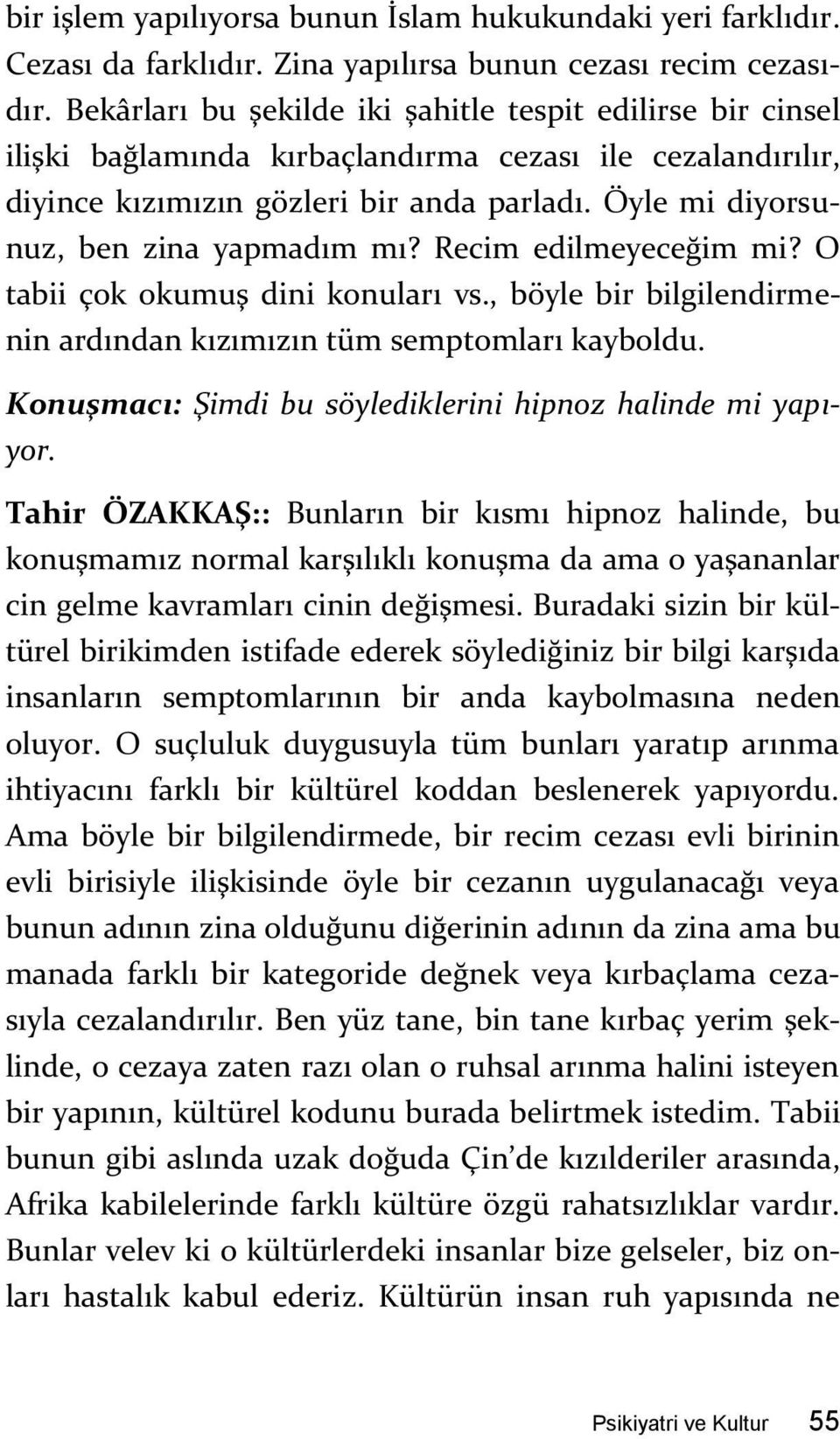 bir işlem yapılıyorsa bunun İslam hukukundaki yeri farklıdır. Cezası da farklıdır. Zina yapılırsa bunun cezası recim cezasıdır. Bekârları bu şekilde iki şahitle tespit edilirse bir cinsel ilişki bağlamında kırbaçlandırma cezası ile cezalandırılır, diyince kızımızın gözleri bir anda parladı. Öyle mi diyorsunuz, ben zina yapmadım mı? Recim edilmeyeceğim mi? O tabii çok okumuş dini konuları vs., böyle bir bilgilendirmenin ardından kızımızın tüm semptomları kayboldu.

Konuşmacı: Şimdi bu söylediklerini hipnoz halinde mi yapıyor.

Tahir ÖZAKKAŞ:: Bunların bir kısmı hipnoz halinde, bu konuşmamız normal karşılıklı konuşma da ama o yaşananlar cin gelme kavramları cinin değişmesi. Buradaki sizin bir kültürel birikimden istifade ederek söylediğiniz bir bilgi karşıda insanların semptomlarının bir anda kaybolmasına neden oluyor. O suçluluk duygusuyla tüm bunları yaratıp arınma ihtiyacını farklı bir kültürel koddan beslenerek yapıyordu. Ama böyle bir bilgilendirmede, bir recim cezası evli birinin evli birisiyle ilişkisinde öyle bir cezanın uygulanacağı veya bunun adının zina olduğunu diğerinin adının da zina ama bu manada farklı bir kategoride değnek veya kırbaçlama cezasıyla cezalandırılır. Ben yüz tane, bin tane kırbaç yerim şeklinde, o cezaya zaten razı olan o ruhsal arınma halini isteyen bir yapının, kültürel kodunu burada belirtmek istedim. Tabii bunun gibi aslında uzak doğuda Çin'de kızılderiler arasında, Afrika kabilelerinde farklı kültüre özgü rahatsızlıklar vardır. Bunlar velev ki o kültürlerdeki insanlar bize gelseler, biz onları hastalık kabul ederiz. Kültürün insan ruh yapısında ne

Psikiyatri ve Kultur 55